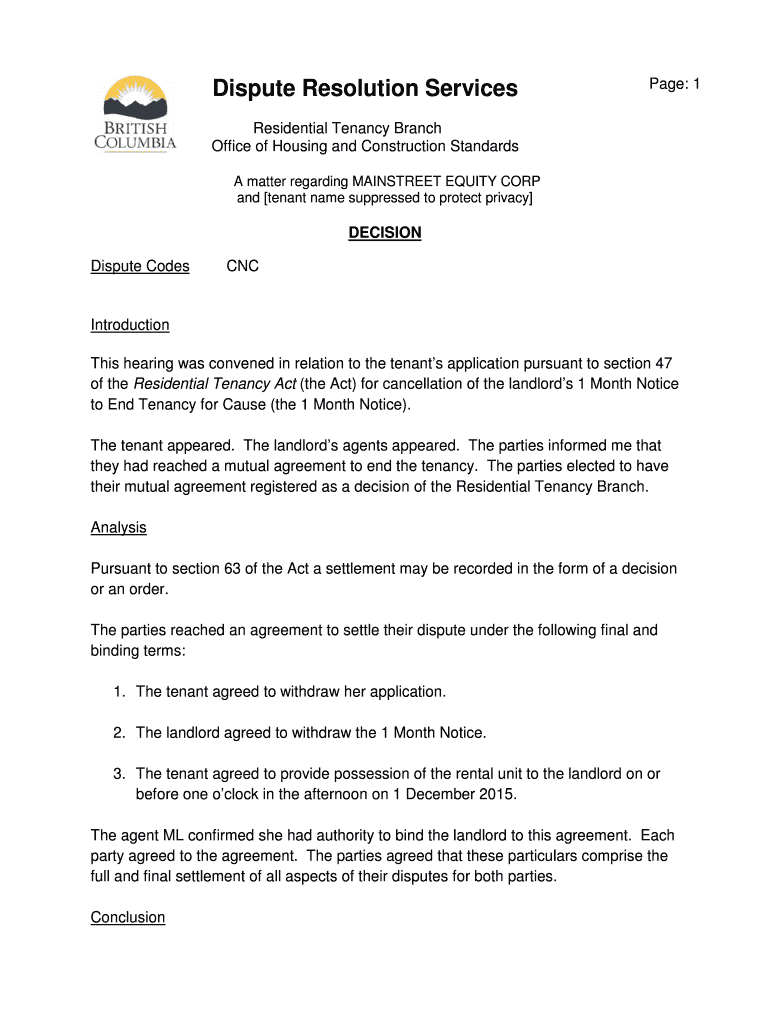 BRITISH COLUMBIA

Dispute Resolution Services

Page: 1

Residential Tenancy Branch
Office of Housing and Construction Standards

A matter regarding MAINSTREET EQUITY CORP
and [tenant name suppressed to protect privacy]

DECISION

Dispute Codes CNC

Introduction

This hearing was convened in relation to the tenant's application pursuant to section 47 of the Residential Tenancy Act (the Act) for cancellation of the landlord's 1 Month Notice to End Tenancy for Cause (the 1 Month Notice).

The tenant appeared. The landlord's agents appeared. The parties informed me that they had reached a mutual agreement to end the tenancy. The parties elected to have their mutual agreement registered as a decision of the Residential Tenancy Branch.

Analysis

Pursuant to section 63 of the Act a settlement may be recorded in the form of a decision or an order.

The parties reached an agreement to settle their dispute under the following final and binding terms:

1. The tenant agreed to withdraw her application.

2. The landlord agreed to withdraw the 1 Month Notice.

3. The tenant agreed to provide possession of the rental unit to the landlord on or before one o'clock in the afternoon on 1 December 2015.

The agent ML confirmed she had authority to bind the landlord to this agreement. Each party agreed to the agreement. The parties agreed that these particulars comprise the full and final settlement of all aspects of their disputes for both parties.

Conclusion